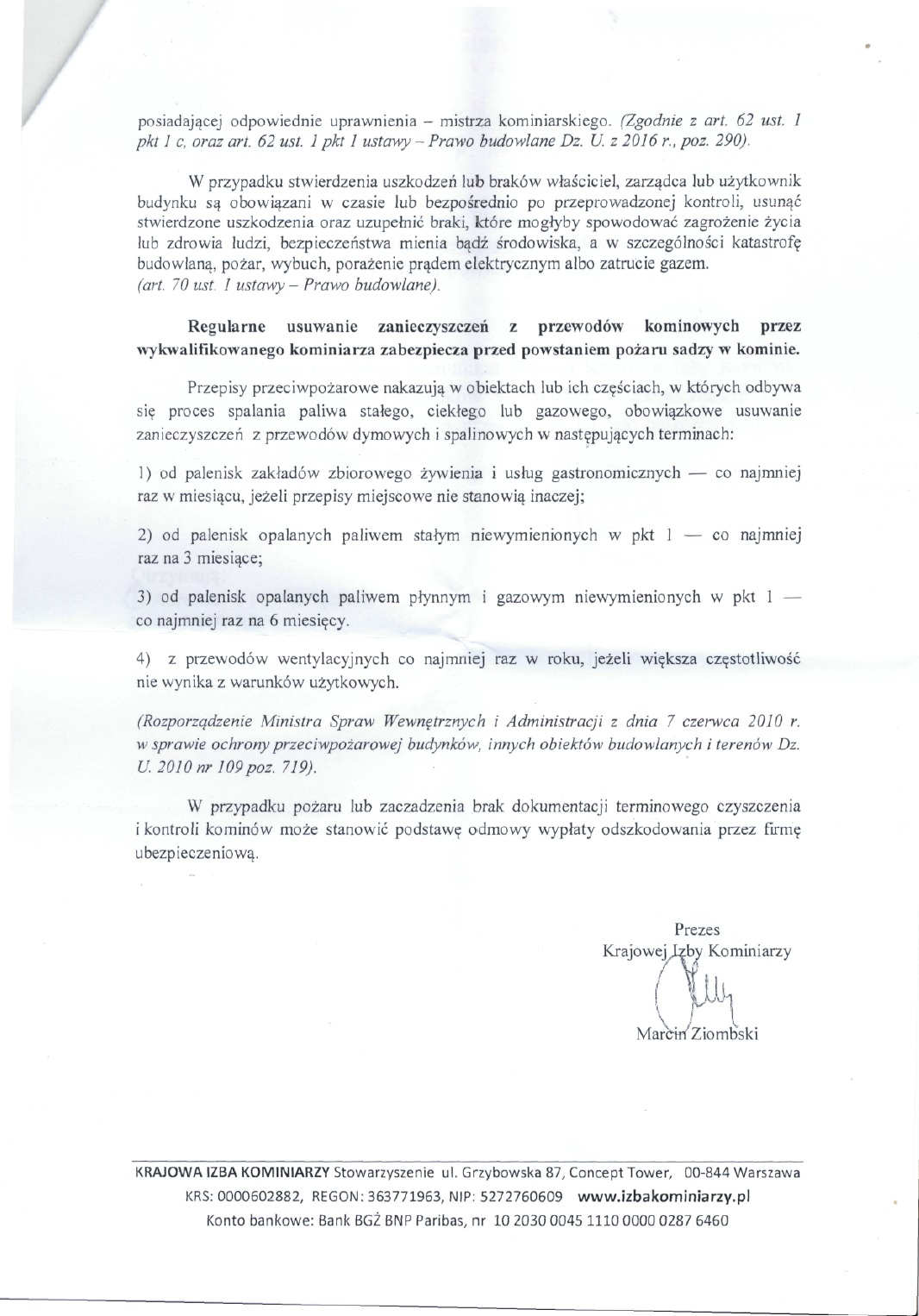 posiadającej odpowiednie uprawnienia – mistrza kominiarskiego. (Zgodnie z art. 62 ust. 1 pkt 1 c, oraz art. 62 ust. 1 pkt 1 ustawy – Prawo budowlane Dz. U. z 2016 r., poz. 290).

W przypadku stwierdzenia uszkodzeń lub braków właściciel, zarządca lub użytkownik budynku są obowiązani w czasie lub bezpośrednio po przeprowadzonej kontroli, usunąć stwierdzone uszkodzenia oraz uzupełnić braki, które mogłyby spowodować zagrożenie życia lub zdrowia ludzi, bezpieczeństwa mienia bądź środowiska, a w szczególności katastrofę budowlaną, pożar, wybuch, porażenie prądem elektrycznym albo zatrucie gazem.
(art. 70 ust. 1 ustawy – Prawo budowlane).

Regularne usuwanie zanieczyszczeń z przewodów kominowych przez wykwalifikowanego kominiarza zabezpiecza przed powstaniem pożaru sadzy w kominie.

Przepisy przeciwpożarowe nakazują w obiektach lub ich częściach, w których odbywa się proces spalania paliwa stałego, ciekłego lub gazowego, obowiązkowe usuwanie zanieczyszczeń z przewodów dymowych i spalinowych w następujących terminach:

1) od palenisk zakładów zbiorowego żywienia i usług gastronomicznych — co najmniej raz w miesiącu, jeżeli przepisy miejscowe nie stanowią inaczej;

2) od palenisk opalanych paliwem stałym niewymienionych w pkt 1 — co najmniej raz na 3 miesiące;

3) od palenisk opalanych paliwem płynnym i gazowym niewymienionych w pkt 1 — co najmniej raz na 6 miesięcy.

4) z przewodów wentylacyjnych co najmniej raz w roku, jeżeli większa częstotliwość nie wynika z warunków użytkowych.

(Rozporządzenie Ministra Spraw Wewnętrznych i Administracji z dnia 7 czerwca 2010 r. w sprawie ochrony przeciwpożarowej budynków, innych obiektów budowlanych i terenów Dz. U. 2010 nr 109 poz. 719).

W przypadku pożaru lub zaczadzenia brak dokumentacji terminowego czyszczenia i kontroli kominów może stanowić podstawę odmowy wypłaty odszkodowania przez firmę ubezpieczeniową.

Prezes
Krajowej Izby Kominiarzy
Marcin Ziombski

KRAJOWA IZBA KOMINIARZY Stowarzyszenie ul. Grzybowska 87, Concept Tower, 00-844 Warszawa
KRS: 0000602882, REGON: 363771963, NIP: 5272760609 www.izbakominiarzy.pl
Konto bankowe: Bank BGŻ BNP Paribas, nr 10 2030 0045 1110 0000 0287 6460